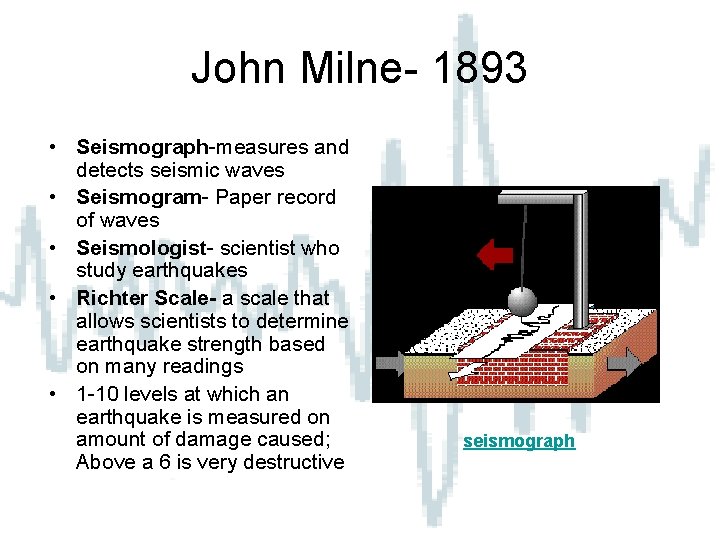 John Milne- 1893

• Seismograph-measures and detects seismic waves
• Seismogram- Paper record of waves
• Seismologist- scientist who study earthquakes
• Richter Scale- a scale that allows scientists to determine earthquake strength based on many readings
• 1-10 levels at which an earthquake is measured on amount of damage caused; Above a 6 is very destructive

seismograph